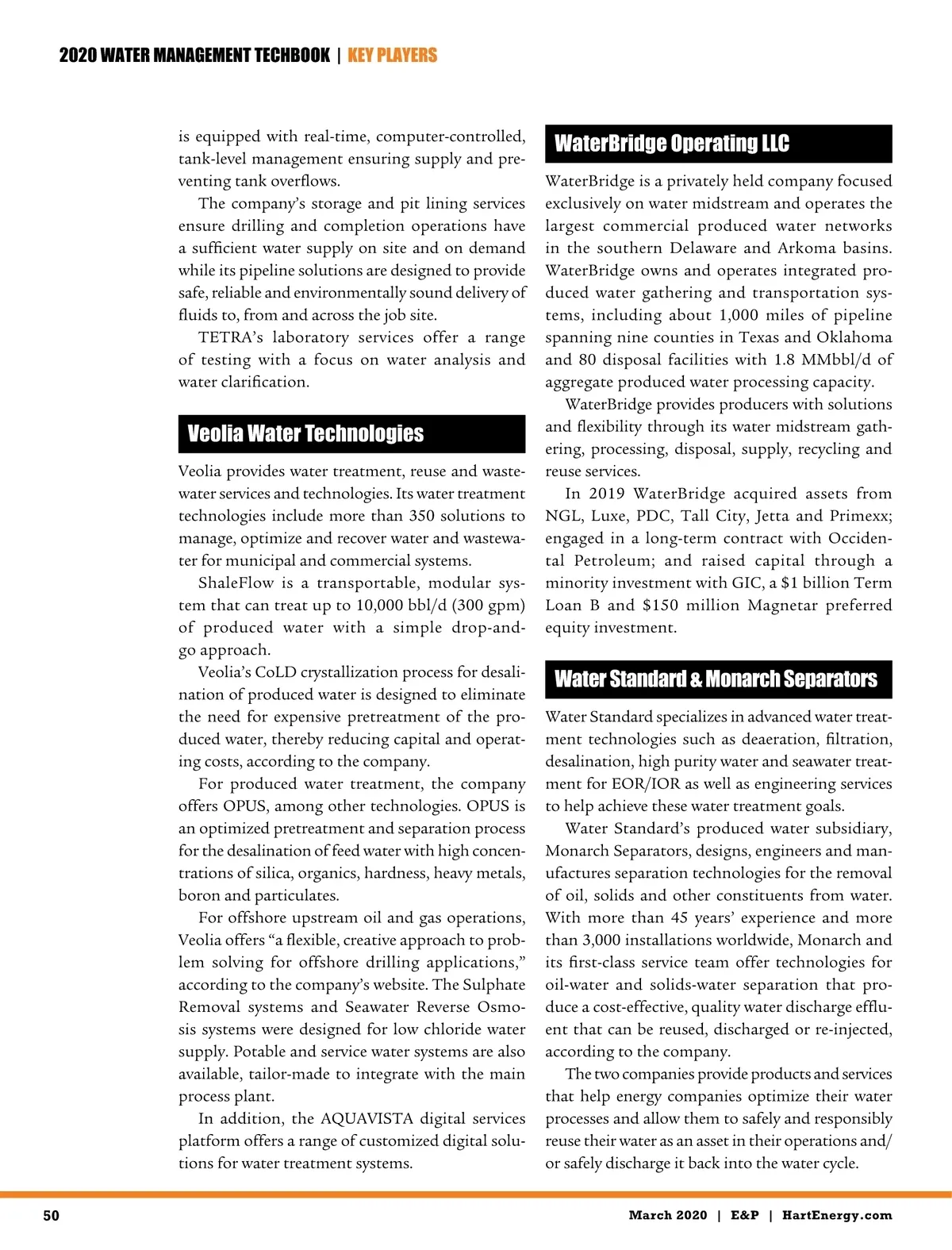 2020 WATER MANAGEMENT TECHBOOK | KEY PLAYERS

is equipped with real-time, computer-controlled, tank-level management ensuring supply and preventing tank overflows.

The company's storage and pit lining services ensure drilling and completion operations have a sufficient water supply on site and on demand while its pipeline solutions are designed to provide safe, reliable and environmentally sound delivery of fluids to, from and across the job site.

TETRA's laboratory services offer a range of testing with a focus on water analysis and water clarification.

Veolia Water Technologies

Veolia provides water treatment, reuse and wastewater services and technologies. Its water treatment technologies include more than 350 solutions to manage, optimize and recover water and wastewater for municipal and commercial systems.

ShaleFlow is a transportable, modular system that can treat up to 10,000 bbl/d (300 gpm) of produced water with a simple drop-and-go approach.

Veolia's CoLD crystallization process for desalination of produced water is designed to eliminate the need for expensive pretreatment of the produced water, thereby reducing capital and operating costs, according to the company.

For produced water treatment, the company offers OPUS, among other technologies. OPUS is an optimized pretreatment and separation process for the desalination of feed water with high concentrations of silica, organics, hardness, heavy metals, boron and particulates.

For offshore upstream oil and gas operations, Veolia offers "a flexible, creative approach to problem solving for offshore drilling applications," according to the company's website. The Sulphate Removal systems and Seawater Reverse Osmosis systems were designed for low chloride water supply. Potable and service water systems are also available, tailor-made to integrate with the main process plant.

In addition, the AQUAVISTA digital services platform offers a range of customized digital solutions for water treatment systems.

WaterBridge Operating LLC

WaterBridge is a privately held company focused exclusively on water midstream and operates the largest commercial produced water networks in the southern Delaware and Arkoma basins. WaterBridge owns and operates integrated produced water gathering and transportation systems, including about 1,000 miles of pipeline spanning nine counties in Texas and Oklahoma and 80 disposal facilities with 1.8 MMbbl/d of aggregate produced water processing capacity.

WaterBridge provides producers with solutions and flexibility through its water midstream gathering, processing, disposal, supply, recycling and reuse services.

In 2019 WaterBridge acquired assets from NGL, Luxe, PDC, Tall City, Jetta and Primexx; engaged in a long-term contract with Occidental Petroleum; and raised capital through a minority investment with GIC, a $1 billion Term Loan B and $150 million Magnetar preferred equity investment.

Water Standard & Monarch Separators

Water Standard specializes in advanced water treatment technologies such as deaeration, filtration, desalination, high purity water and seawater treatment for EOR/IOR as well as engineering services to help achieve these water treatment goals.

Water Standard's produced water subsidiary, Monarch Separators, designs, engineers and manufactures separation technologies for the removal of oil, solids and other constituents from water. With more than 45 years' experience and more than 3,000 installations worldwide, Monarch and its first-class service team offer technologies for oil-water and solids-water separation that produce a cost-effective, quality water discharge effluent that can be reused, discharged or re-injected, according to the company.

The two companies provide products and services that help energy companies optimize their water processes and allow them to safely and responsibly reuse their water as an asset in their operations and/or safely discharge it back into the water cycle.

50

March 2020 | E&P | HartEnergy.com